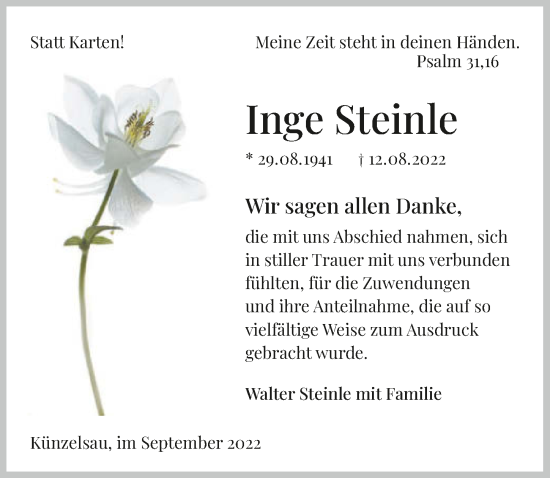 Statt Karten!

Meine Zeit steht in deinen Händen.
Psalm 31,16

Inge Steinle

* 29.08.1941 † 12.08.2022

Wir sagen allen Danke,

die mit uns Abschied nahmen, sich in stiller Trauer mit uns verbunden fühlten, für die Zuwendungen und ihre Anteilnahme, die auf so vielfältige Weise zum Ausdruck gebracht wurde.

Walter Steinle mit Familie

Künzelsau, im September 2022